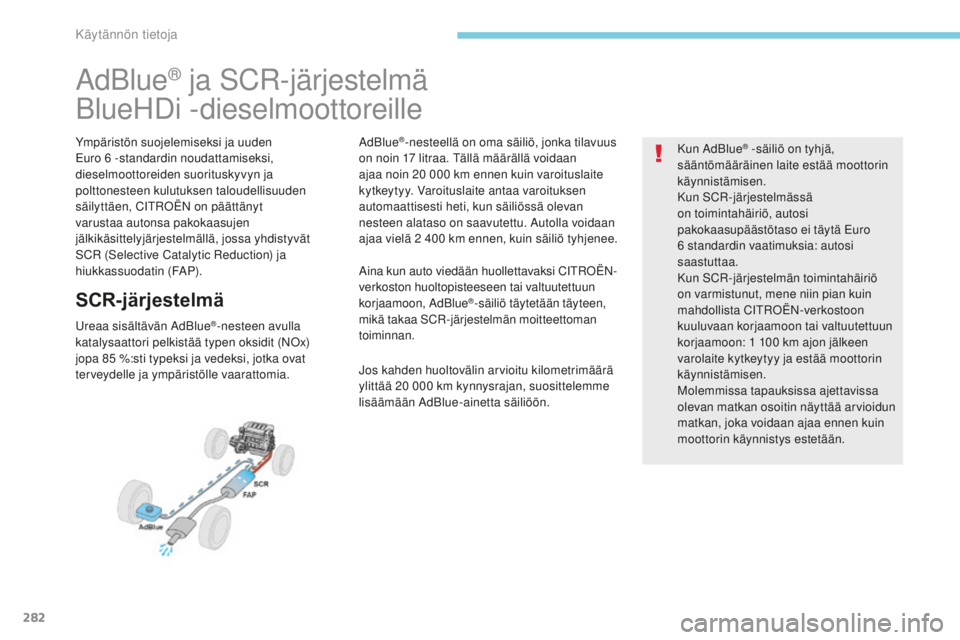 Käytännön tietoja

AdBlue® ja SCR-järjestelmä BlueHDi -dieselmoottoreille

Ympäristön suojelemiseksi ja uuden Euro 6 -standardin noudattamiseksi, dieselmoottoreiden suorituskyvyn ja polttonesteen kulutuksen taloudellisuuden säilyttäen, CITROËN on päättänyt varustaa autonsa pakokaasujen jälkikäsittelyjärjestelmällä, jossa yhdistyvät SCR (Selective Catalytic Reduction) ja hiukkassuodatin (FAP).

SCR-järjestelmä

Ureaa sisältävän AdBlue®-nesteen avulla katalysaattori pelkistää typen oksidit (NOx) jopa 85 %:sti typeksi ja vedeksi, jotka ovat terveydelle ja ympäristölle vaarattomia.

SCR
FAP
AdBlue

AdBlue®-nesteellä on oma säiliö, jonka tilavuus on noin 17 litraa. Tällä määrällä voidaan ajaa noin 20 000 km ennen kuin varoituslaite kytkeytyy. Varoituslaite antaa varoituksen automaattisesti heti, kun säiliössä olevan nesteen alataso on saavutettu. Autolla voidaan ajaa vielä 2 400 km ennen, kuin säiliö tyhjenee.

Aina kun auto viedään huollettavaksi CITROËN-verkoston huoltopisteeseen tai valtuutettuun korjaamoon, AdBlue®-säiliö täytetään täyteen, mikä takaa SCR-järjestelmän moitteettoman toiminnan.

Jos kahden huoltovälin arvioitu kilometrimäärä ylittää 20 000 km kynnysrajan, suosittelemme lisäämään AdBlue-ainetta säiliöön.

Kun AdBlue® -säiliö on tyhjä, sääntömääräinen laite estää moottorin käynnistämisen.
Kun SCR-järjestelmässä on toimintahäiriö, autosi pakokaasupäästötaso ei täytä Euro 6 standardin vaatimuksia: autosi saastuttaa.
Kun SCR-järjestelmän toimintahäiriö on varmistunut, mene niin pian kuin mahdollista CITROËN-verkostoon kuuluvaan korjaamoon tai valtuutettuun korjaamoon: 1 100 km ajon jälkeen varolaite kytkeytyy ja estää moottorin käynnistämisen.
Molemmissa tapauksissa ajettavissa olevan matkan osoitin näyttää arvioidun matkan, joka voidaan ajaa ennen kuin moottorin käynnistys estetään.

282

carmanualsonline.info